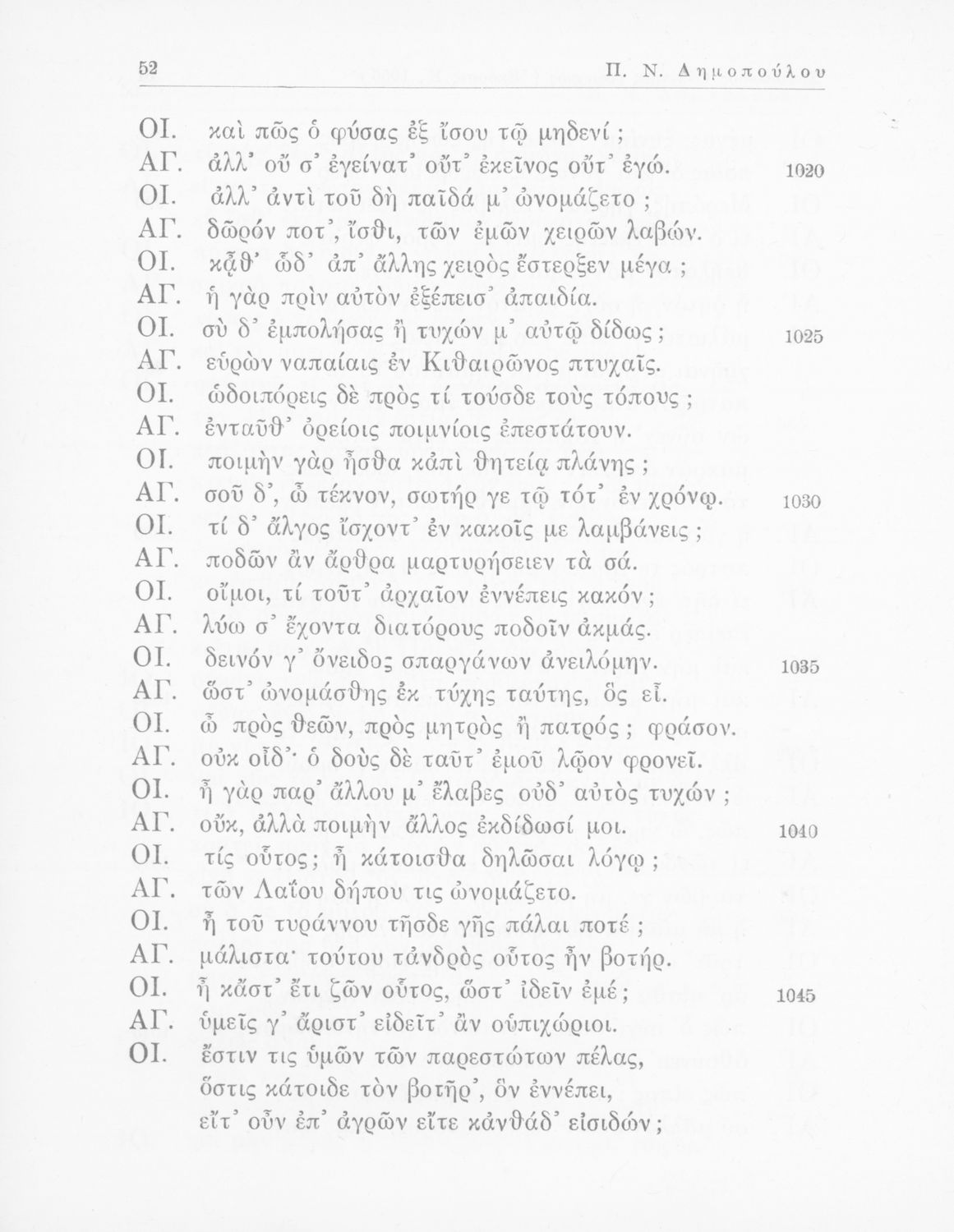 52 Π. Ν. Δημοπούλου

ΟΙ. καὶ πῶς ὁ φύσας ἐξ ἴσου τῷ μηδενί ;
ΑΓ. ἀλλ' οὔ σ' ἐγείνατ' οὔτ' ἐκεῖνος οὔτ' ἐγώ. 1020
ΟΙ. ἀλλ' ἀντὶ τοῦ δὴ παῖδά μ' ὠνομάζετο ;
ΑΓ. δῶρόν ποτ', ἴσθι, τῶν ἐμῶν χειρῶν λαβών.
ΟΙ. κᾆθ' ὧδ' ἀπ' ἄλλης χειρὸς ἔστερξεν μέγα ;
ΑΓ. ἡ γὰρ πρὶν αὐτὸν ἐξέπεισ' ἀπαιδία.
ΟΙ. σὺ δ' ἐμπολήσας ἢ τυχών μ' αὐτῷ δίδως ; 1025
ΑΓ. εὑρὼν ναπαίαις ἐν Κιθαιρῶνος πτυχαῖς.
ΟΙ. ὡδοιπόρεις δὲ πρὸς τί τούσδε τοὺς τόπους ;
ΑΓ. ἐνταῦθ' ὀρείοις ποιμνίοις ἐπεστάτουν.
ΟΙ. ποιμὴν γὰρ ἦσθα κἀπὶ θητείᾳ πλάνης ;
ΑΓ. σοῦ δ', ὦ τέκνον, σωτήρ γε τῷ τότ' ἐν χρόνῳ. 1030
ΟΙ. τί δ' ἄλγος ἴσχοντ' ἐν κακοῖς με λαμβάνεις ;
ΑΓ. ποδῶν ἂν ἄρθρα μαρτυρήσειεν τὰ σά.
ΟΙ. οἴμοι, τί τοῦτ' ἀρχαῖον ἐννέπεις κακόν ;
ΑΓ. λύω σ' ἔχοντα διατόρους ποδοῖν ἀκμάς.
ΟΙ. δεινόν γ' ὄνειδος σπαργάνων ἀνειλόμην. 1035
ΑΓ. ὥστ' ὠνομάσθης ἐκ τύχης ταύτης, ὃς εἶ.
ΟΙ. ὦ πρὸς θεῶν, πρὸς μητρὸς ἢ πατρός ; φράσον.
ΑΓ. οὐκ οἶδ'· ὁ δοὺς δὲ ταῦτ' ἐμοῦ λῷον φρονεῖ.
ΟΙ. ἦ γὰρ παρ' ἄλλου μ' ἔλαβες οὐδ' αὐτὸς τυχών ;
ΑΓ. οὔκ, ἀλλὰ ποιμὴν ἄλλος ἐκδίδωσί μοι. 1040
ΟΙ. τίς οὗτος ; ἦ κάτοισθα δηλῶσαι λόγῳ ;
ΑΓ. τῶν Λαΐου δήπου τις ὠνομάζετο.
ΟΙ. ἦ τοῦ τυράννου τῆσδε γῆς πάλαι ποτέ ;
ΑΓ. μάλιστα· τούτου τἀνδρὸς οὗτος ἦν βοτήρ.
ΟΙ. ἦ κἄστ' ἔτι ζῶν οὗτος, ὥστ' ἰδεῖν ἐμέ ; 1045
ΑΓ. ὑμεῖς γ' ἄριστ' εἰδεῖτ' ἂν οὑπιχώριοι.
ΟΙ. ἔστιν τις ὑμῶν τῶν παρεστώτων πέλας,
ὅστις κάτοιδε τὸν βοτῆρ', ὃν ἐννέπει,
εἴτ' οὖν ἐπ' ἀγρῶν εἴτε κἀνθάδ' εἰσιδών ;